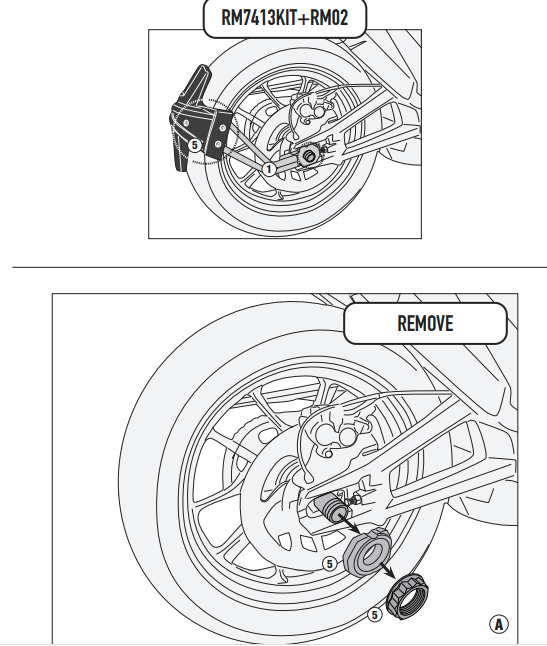 RM7413KIT+RM02

5

1

REMOVE

5

5

A